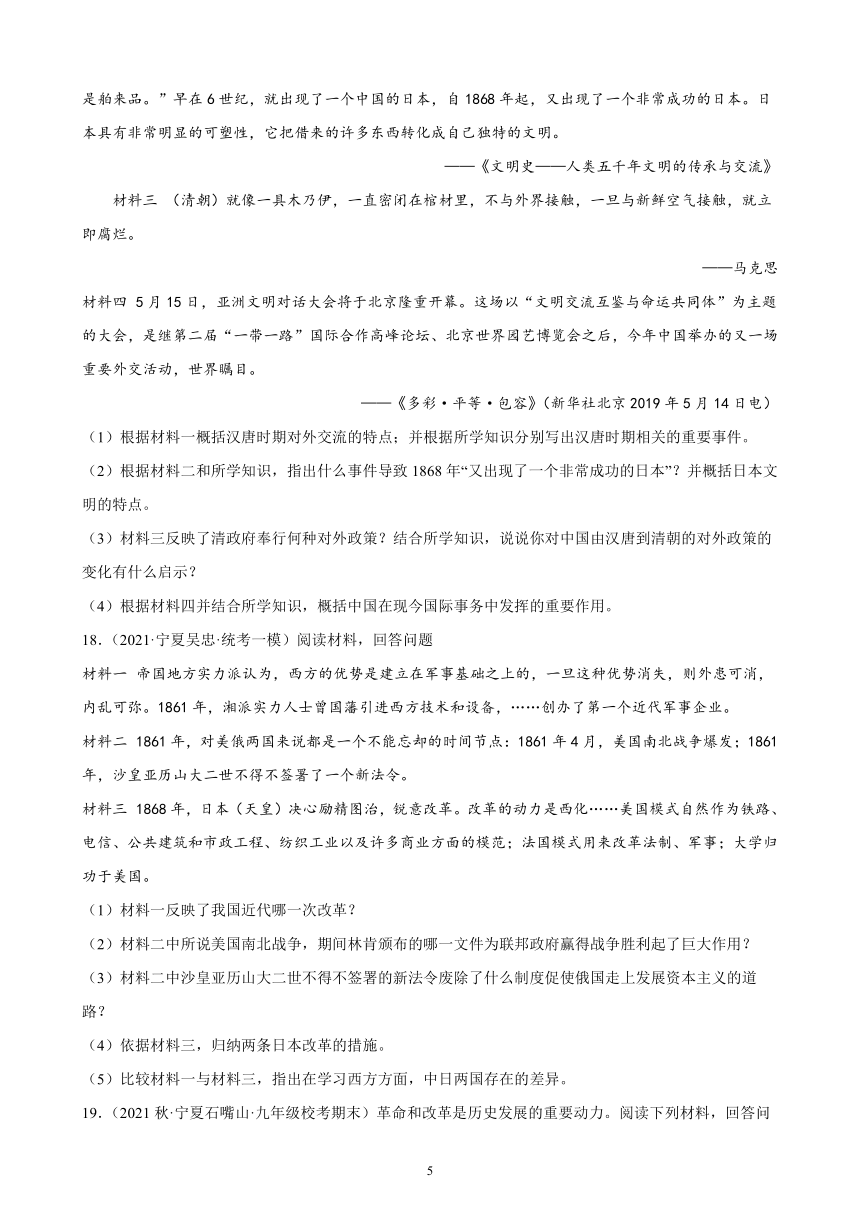 是舶来品。”早在6世纪，就出现了一个中国的日本，自1868年起，又出现了一个非常成功的日本。日本具有非常明显的可塑性，它把借来的许多东西转化成自己独特的文明。

——《文明史——人类五千年文明的传承与交流》

材料三 （清朝）就像一具木乃伊，一直密闭在棺材里，不与外界接触，一旦与新鲜空气接触，就立即腐烂。

——马克思

材料四 5月15日，亚洲文明对话大会将于北京隆重开幕。这场以“文明交流互鉴与命运共同体”为主题的大会，是继第二届“一带一路”国际合作高峰论坛、北京世界园艺博览会之后，今年中国举办的又一场重要外交活动，世界瞩目。

——《多彩·平等·包容》（新华社北京2019年5月14日电）

（1）根据材料一概括汉唐时期对外交流的特点；并根据所学知识分别写出汉唐时期相关的重要事件。

（2）根据材料二和所学知识，指出什么事件导致1868年“又出现了一个非常成功的日本”？并概括日本文明的特点。

（3）材料三反映了清政府奉行何种对外政策？结合所学知识，说说你对中国由汉唐到清朝的对外政策的变化有什么启示？

（4）根据材料四并结合所学知识，概括中国在现今国际事务中发挥的重要作用。

18.（2021·宁夏吴忠·统考一模）阅读材料，回答问题

材料一 帝国地方实力派认为，西方的优势是建立在军事基础之上的，一旦这种优势消失，则外患可消，内乱可弥。1861年，湘派实力人士曾国藩引进西方技术和设备，……创办了第一个近代军事企业。

材料二 1861年，对美俄两国来说都是一个不能忘却的时间节点：1861年4月，美国南北战争爆发；1861年，沙皇亚历山大二世不得不签署了一个新法令。

材料三 1868年，日本（天皇）决心励精图治，锐意改革。改革的动力是西化……美国模式自然作为铁路、电信、公共建筑和市政工程、纺织工业以及许多商业方面的模范；法国模式用来改革法制、军事；大学归功于美国。

（1）材料一反映了我国近代哪一次改革？

（2）材料二中所说美国南北战争，期间林肯颁布的哪一文件为联邦政府赢得战争胜利起了巨大作用？

（3）材料二中沙皇亚历山大二世不得不签署的新法令废除了什么制度促使俄国走上发展资本主义的道路？

（4）依据材料三，归纳两条日本改革的措施。

（5）比较材料一与材料三，指出在学习西方方面，中日两国存在的差异。

19.（2021秋·宁夏石嘴山·九年级校考期末）革命和改革是历史发展的重要动力。阅读下列材料，回答问

5